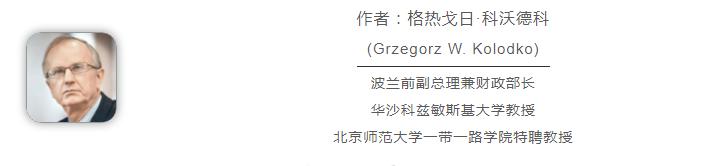 作者：格热戈日·科沃德科

(Grzegorz W. Kolodko)

波兰前副总理兼财政部长

华沙科兹敏斯基大学教授

北京师范大学一带一路学院特聘教授